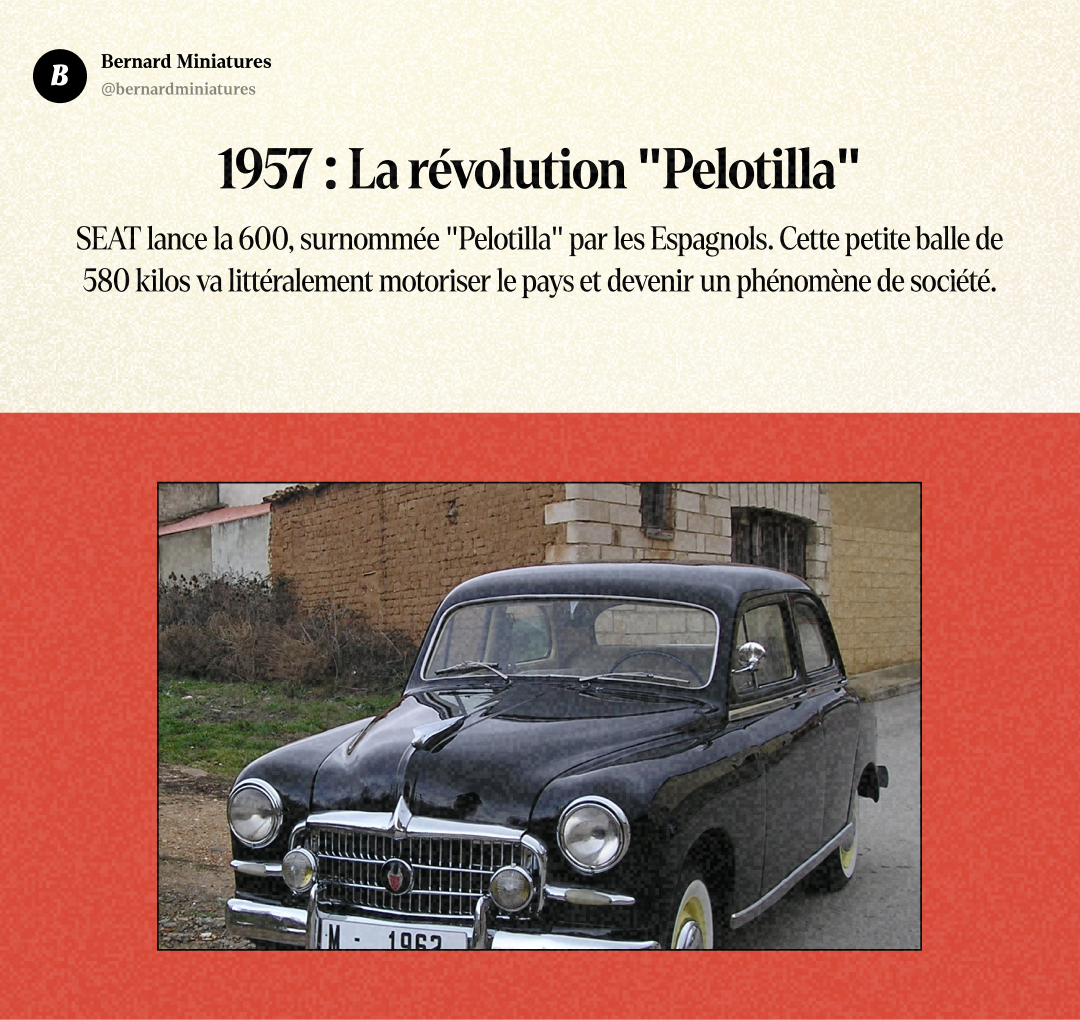 B

Bernard Miniatures
@bernardminiatures

1957 : La révolution "Pelotilla"

SEAT lance la 600, surnommée "Pelotilla" par les Espagnols. Cette petite balle de 580 kilos va littéralement motoriser le pays et devenir un phénomène de société.

M - 1962